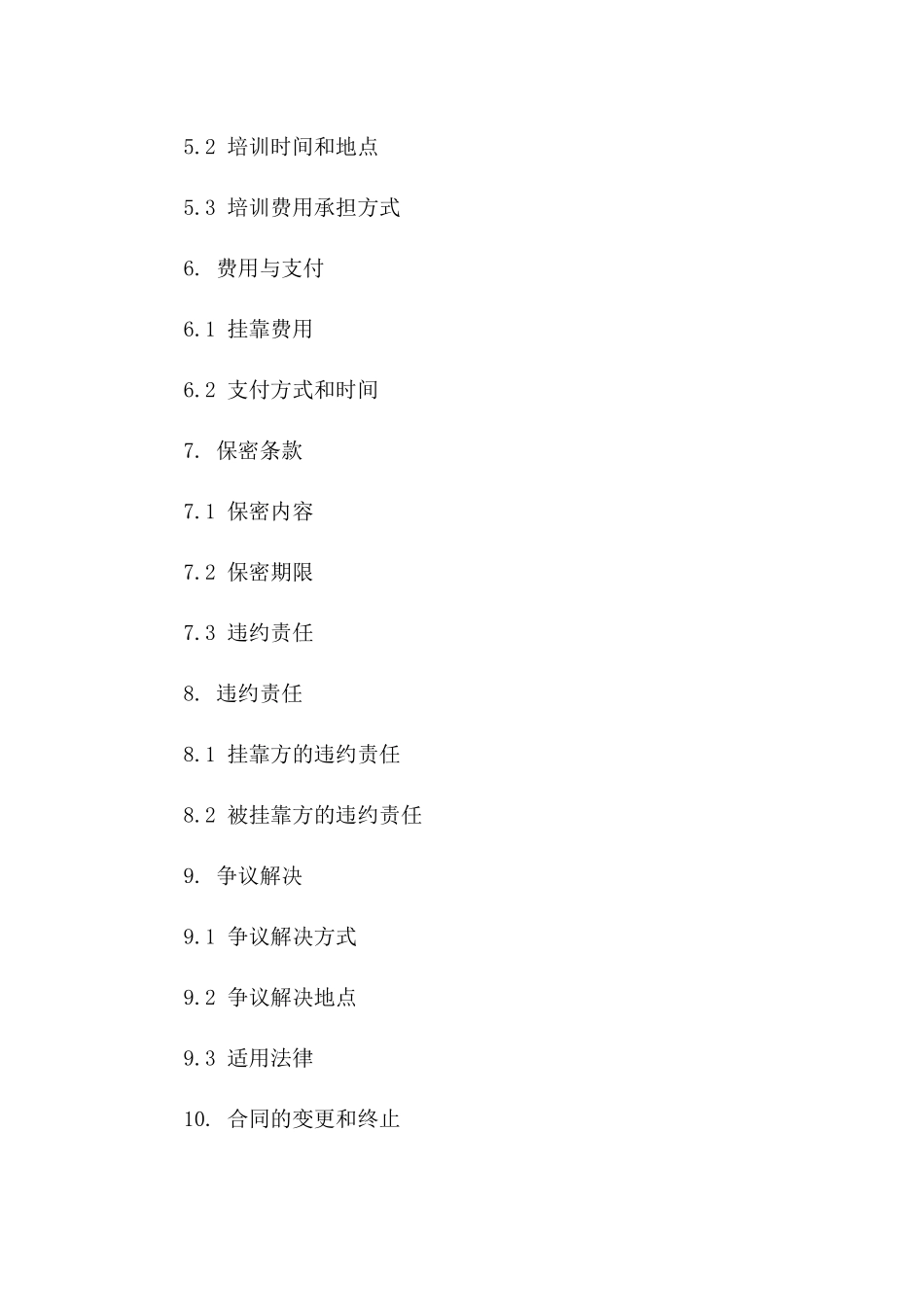 5.2 培训时间和地点

5.3 培训费用承担方式

6. 费用与支付

6.1 挂靠费用

6.2 支付方式和时间

7. 保密条款

7.1 保密内容

7.2 保密期限

7.3 违约责任

8. 违约责任

8.1 挂靠方的违约责任

8.2 被挂靠方的违约责任

9. 争议解决

9.1 争议解决方式

9.2 争议解决地点

9.3 适用法律

10. 合同的变更和终止